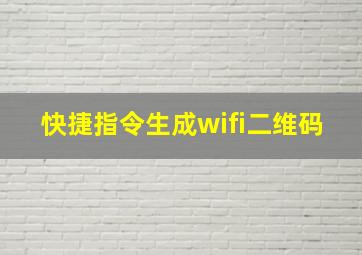 快捷指令生成wifi二维码